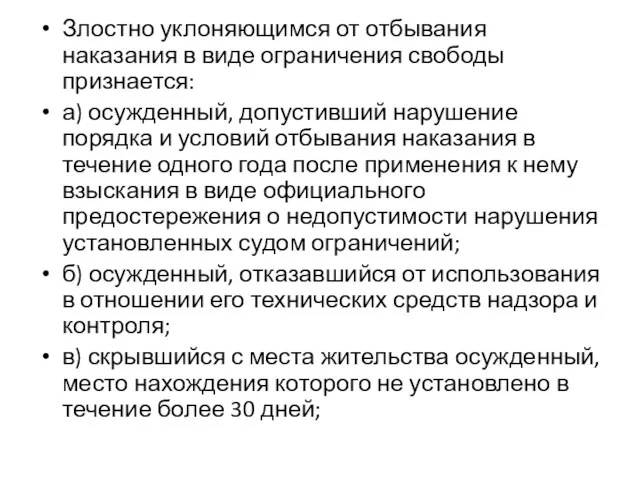 • Злостно уклоняющимся от отбывания наказания в виде ограничения свободы признается:

• а) осужденный, допустивший нарушение порядка и условий отбывания наказания в течение одного года после применения к нему взыскания в виде официального предостережения о недопустимости нарушения установленных судом ограничений;

• б) осужденный, отказавшийся от использования в отношении его технических средств надзора и контроля;

• в) скрывшийся с места жительства осужденный, место нахождения которого не установлено в течение более 30 дней;